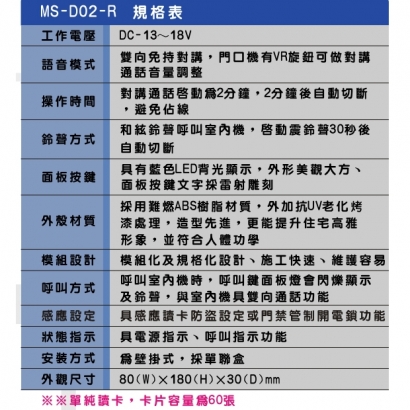 MS-D02-R 規格表

| 工作電壓 | DC-13～18V |
|---|---|
| 語音模式 | 雙向免持對講，門口機有VR旋鈕可做對講通話音量調整 |
| 操作時間 | 對講通話啓動爲2分鐘，2分鐘後自動切斷，避免佔線 |
| 鈴聲方式 | 和絃鈴聲呼叫室內機，啓動震鈴聲30秒後自動切斷 |
| 面板按鍵 | 具有藍色LED背光顯示，外形美觀大方、面板按鍵文字採雷射雕刻 |
| 外殼材質 | 採用難燃ABS樹脂材質，外加抗UV老化烤漆處理，造型先進，更能提升住宅高雅形象，並符合人體功學 |
| 模組設計 | 模組化及規格化設計、施工快速、維護容易 |
| 呼叫方式 | 呼叫室內機時，呼叫鍵面板燈會閃爍顯示及鈴聲，與室內機具雙向通話功能 |
| 感應設定 | 具感應讀卡防盜設定或門禁管制開電鎖功能 |
| 狀態指示 | 具電源指示、呼叫指示功能 |
| 安裝方式 | 爲壁掛式，採單聯盒 |
| 外觀尺寸 | 80(W)×180(H)×30(D)mm |

※※單純讀卡，卡片容量爲60張